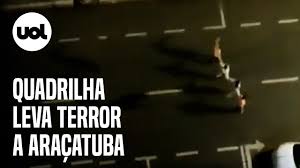 uol

QUADRILHA LEVA TERROR A ARAÇATUBA